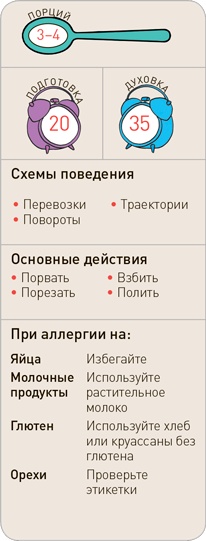 ПОРЦИЙ
3–4

ПОДГОТОВКА
20

ДУХОВКА
35

Схемы поведения

• Перевозки
• Повороты
• Траектории

Основные действия

• Порвать
• Порезать
• Взбить
• Полить

При аллергии на:

| | |
|---|---|
| Яйца | Избегайте |
| Молочные продукты | Используйте растительное молоко |
| Глютен | Используйте хлеб или круассаны без глютена |
| Орехи | Проверьте этикетки |